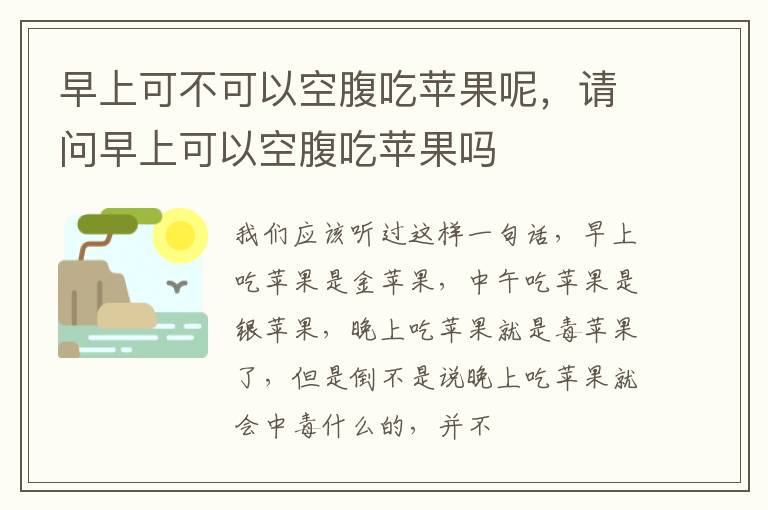 早上可不可以空腹吃苹果呢，请问早上可以空腹吃苹果吗

我们应该听过这样一句话，早上吃苹果是金苹果，中午吃苹果是银苹果，晚上吃苹果就是毒苹果了，但是倒不是说晚上吃苹果就会中毒什么的，并不